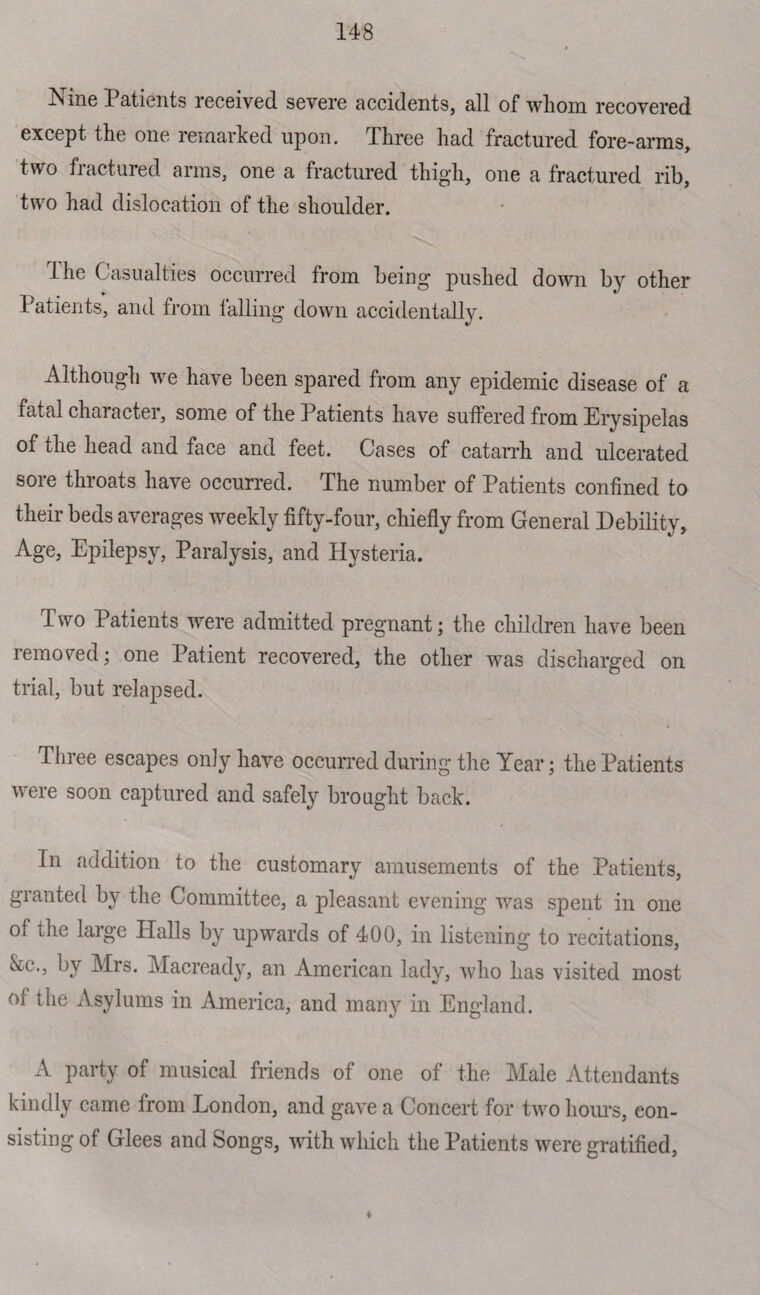 148

Nine Patients received severe accidents, all of whom recovered except the one remarked upon. Three had fractured fore-arms, two fractured arms, one a fractured thigh, one a fractured rib, two had dislocation of the shoulder.

The Casualties occurred from being pushed down by other Patients, and from falling down accidentally.

Although we have been spared from any epidemic disease of a fatal character, some of the Patients have suffered from Erysipelas of the head and face and feet. Cases of catarrh and ulcerated sore throats have occurred. The number of Patients confined to their beds averages weekly fifty-four, chiefly from General Debility, Age, Epilepsy, Paralysis, and Hysteria.

Two Patients were admitted pregnant; the children have been removed; one Patient recovered, the other was discharged on trial, but relapsed.

Three escapes only have occurred during the Year; the Patients were soon captured and safely brought back.

In addition to the customary amusements of the Patients, granted by the Committee, a pleasant evening was spent in one of the large Halls by upwards of 400, in listening to recitations, &c., by Mrs. Macready, an American lady, who has visited most of the Asylums in America, and many in England.

A party of musical friends of one of the Male Attendants kindly came from London, and gave a Concert for two hours, consisting of Glees and Songs, with which the Patients were gratified,